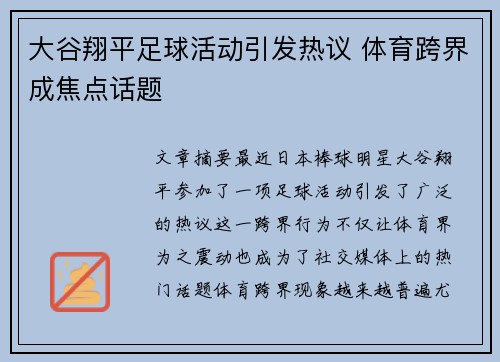 大谷翔平足球活动引发热议 体育跨界成焦点话题

文章摘要最近日本棒球明星大谷翔平参加了一项足球活动引发了广泛的热议这一跨界行为不仅让体育界为之震动也成为了社交媒体上的热门话题体育跨界现象越来越普遍尤